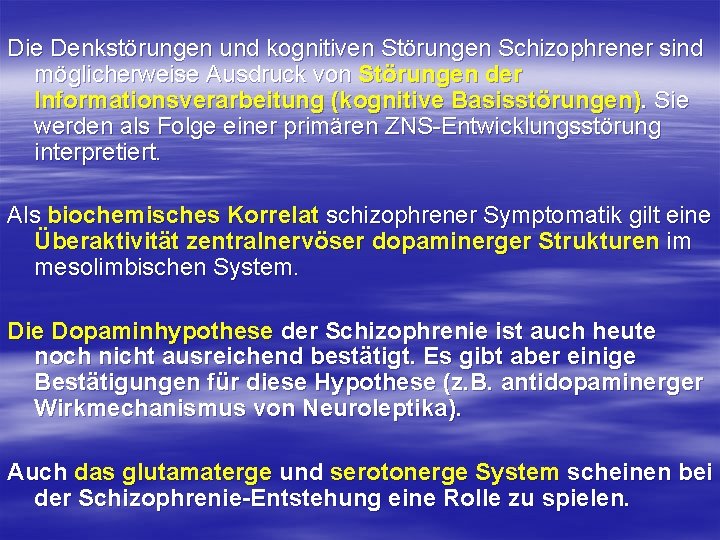 Die Denkstörungen und kognitiven Störungen Schizophrener sind möglicherweise Ausdruck von Störungen der Informationsverarbeitung (kognitive Basisstörungen). Sie werden als Folge einer primären ZNS-Entwicklungsstörung interpretiert.

Als biochemisches Korrelat schizophrener Symptomatik gilt eine Überaktivität zentralnervöser dopaminerger Strukturen im mesolimbischen System.

Die Dopaminhypothese der Schizophrenie ist auch heute noch nicht ausreichend bestätigt. Es gibt aber einige Bestätigungen für diese Hypothese (z.B. antidopaminerger Wirkmechanismus von Neuroleptika).

Auch das glutamaterge und serotonerge System scheinen bei der Schizophrenie-Entstehung eine Rolle zu spielen.